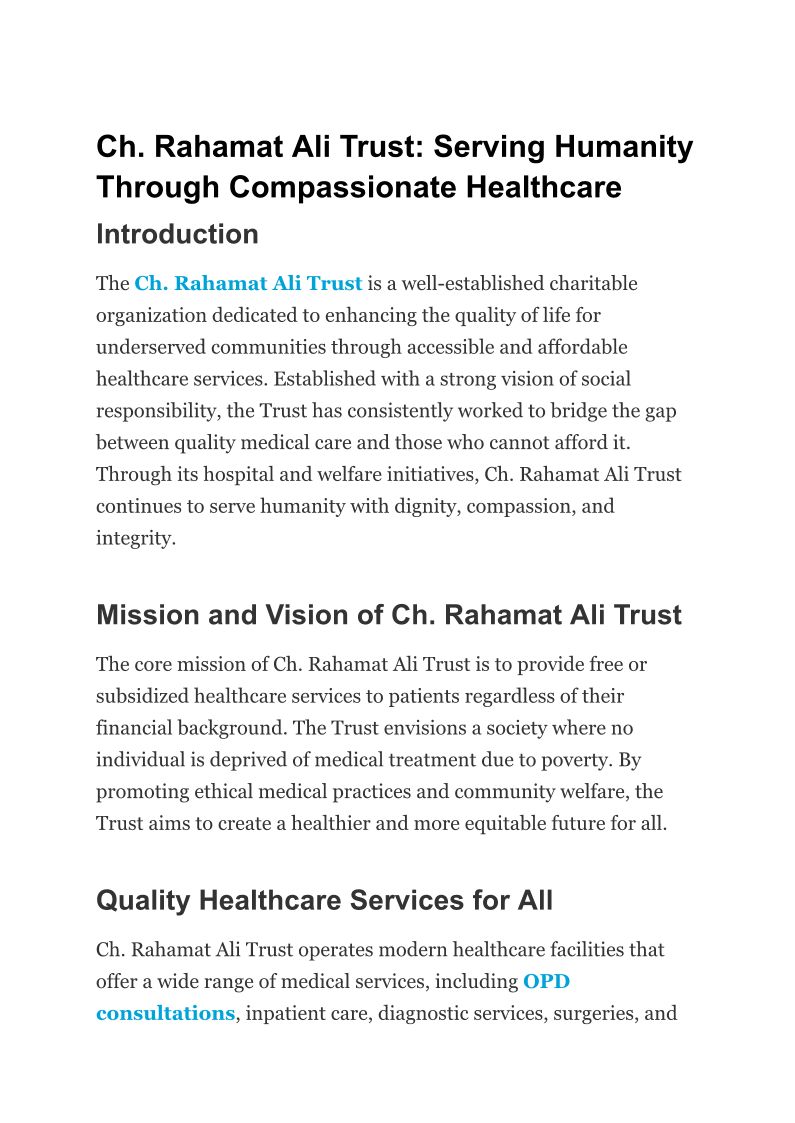 Ch. Rahamat Ali Trust: Serving Humanity Through Compassionate Healthcare

Introduction

The Ch. Rahamat Ali Trust is a well-established charitable organization dedicated to enhancing the quality of life for underserved communities through accessible and affordable healthcare services. Established with a strong vision of social responsibility, the Trust has consistently worked to bridge the gap between quality medical care and those who cannot afford it. Through its hospital and welfare initiatives, Ch. Rahamat Ali Trust continues to serve humanity with dignity, compassion, and integrity.

Mission and Vision of Ch. Rahamat Ali Trust

The core mission of Ch. Rahamat Ali Trust is to provide free or subsidized healthcare services to patients regardless of their financial background. The Trust envisions a society where no individual is deprived of medical treatment due to poverty. By promoting ethical medical practices and community welfare, the Trust aims to create a healthier and more equitable future for all.

Quality Healthcare Services for All

Ch. Rahamat Ali Trust operates modern healthcare facilities that offer a wide range of medical services, including OPD consultations, inpatient care, diagnostic services, surgeries, and